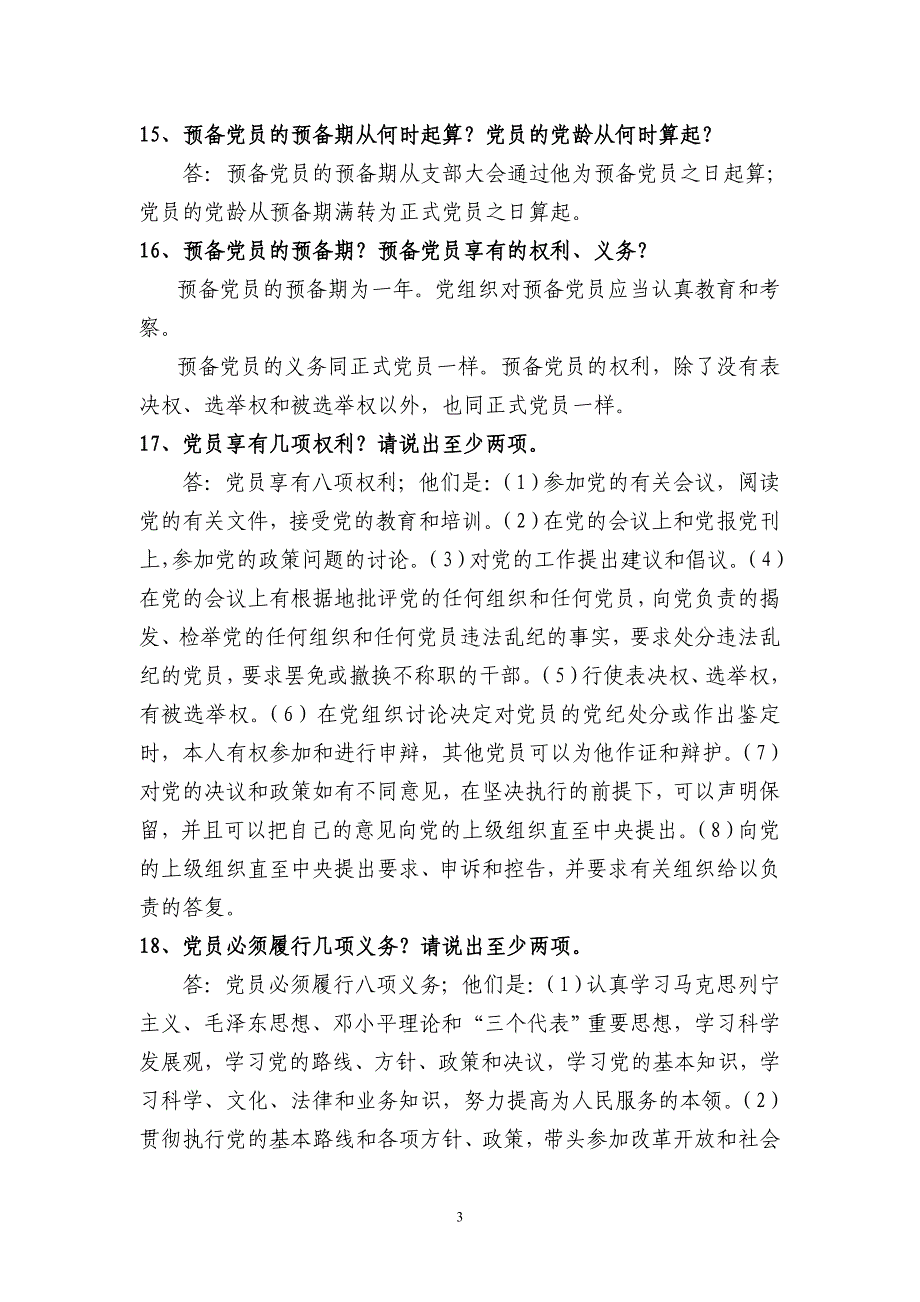 15、预备党员的预备期从何时起算？党员的党龄从何时算起？

答：预备党员的预备期从支部大会通过他为预备党员之日起算；党员的党龄从预备期满转为正式党员之日算起。

16、预备党员的预备期？预备党员享有的权利、义务？

预备党员的预备期为一年。党组织对预备党员应当认真教育和考察。

预备党员的义务同正式党员一样。预备党员的权利，除了没有表决权、选举权和被选举权以外，也同正式党员一样。

17、党员享有几项权利？请说出至少两项。

答：党员享有八项权利；他们是：(1)参加党的有关会议，阅读党的有关文件，接受党的教育和培训。(2)在党的会议上和党报党刊上，参加党的政策问题的讨论。(3)对党的工作提出建议和倡议。(4)在党的会议上有根据地批评党的任何组织和任何党员，向党负责的揭发、检举党的任何组织和任何党员违法乱纪的事实，要求处分违法乱纪的党员，要求罢免或撤换不称职的干部。(5)行使表决权、选举权，有被选举权。(6)在党组织讨论决定对党员的党纪处分或作出鉴定时，本人有权参加和进行申辩，其他党员可以为他作证和辩护。(7)对党的决议和政策如有不同意见，在坚决执行的前提下，可以声明保留，并且可以把自己的意见向党的上级组织直至中央提出。(8)向党的上级组织直至中央提出要求、申诉和控告，并要求有关组织给以负责的答复。

18、党员必须履行几项义务？请说出至少两项。

答：党员必须履行八项义务；他们是：(1)认真学习马克思列宁主义、毛泽东思想、邓小平理论和“三个代表”重要思想，学习科学发展观，学习党的路线、方针、政策和决议，学习党的基本知识，学习科学、文化、法律和业务知识，努力提高为人民服务的本领。(2)贯彻执行党的基本路线和各项方针、政策，带头参加改革开放和社会

3